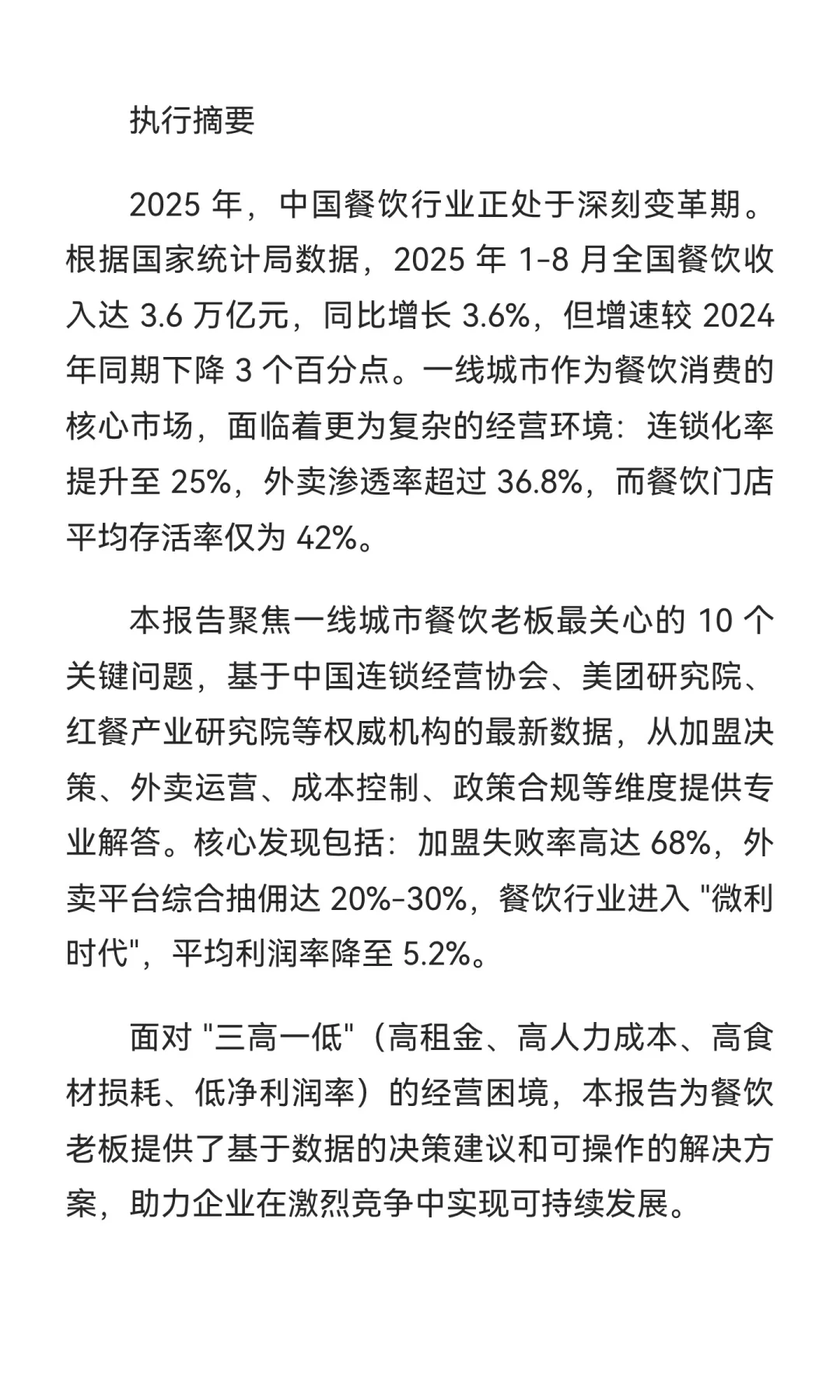 执行摘要

2025 年，中国餐饮行业正处于深刻变革期。根据国家统计局数据，2025 年 1-8 月全国餐饮收入达 3.6 万亿元，同比增长 3.6%，但增速较 2024 年同期下降 3 个百分点。一线城市作为餐饮消费的核心市场，面临着更为复杂的经营环境：连锁化率提升至 25%，外卖渗透率超过 36.8%，而餐饮门店平均存活率仅为 42%。

本报告聚焦一线城市餐饮老板最关心的 10 个关键问题，基于中国连锁经营协会、美团研究院、红餐产业研究院等权威机构的最新数据，从加盟决策、外卖运营、成本控制、政策合规等维度提供专业解答。核心发现包括：加盟失败率高达 68%，外卖平台综合抽佣达 20%-30%，餐饮行业进入 "微利时代"，平均利润率降至 5.2%。

面对 "三高一低"（高租金、高人力成本、高食材损耗、低净利润率）的经营困境，本报告为餐饮老板提供了基于数据的决策建议和可操作的解决方案，助力企业在激烈竞争中实现可持续发展。